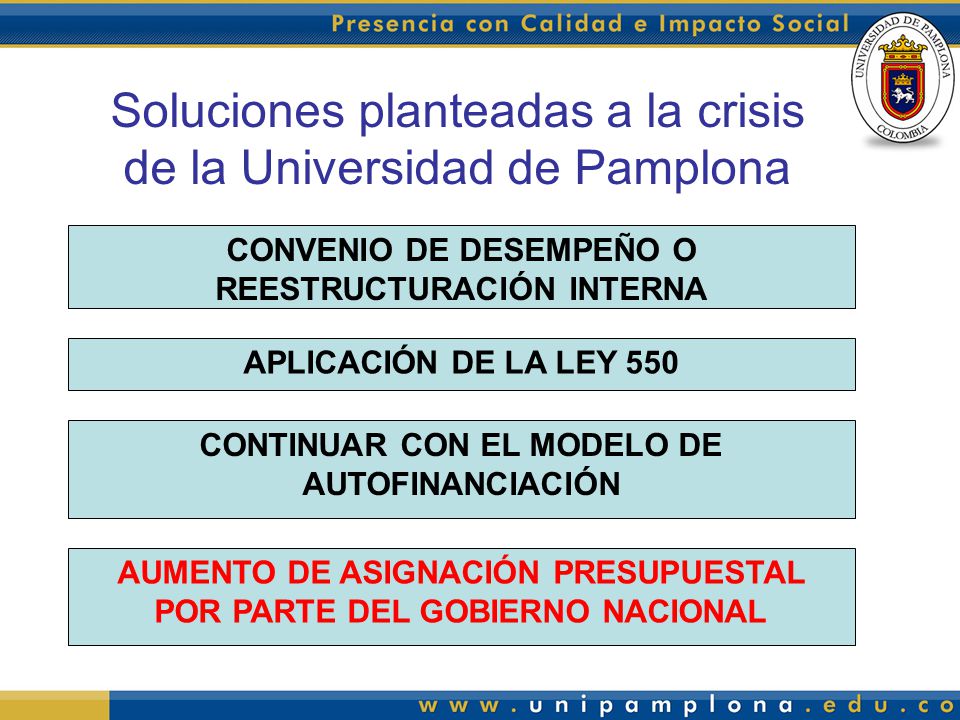 Presencia con Calidad e Impacto Social

UNIVERSIDAD DE PAMPLONA
COLOMBIA

Soluciones planteadas a la crisis de la Universidad de Pamplona

CONVENIO DE DESEMPEÑO O REESTRUCTURACIÓN INTERNA

APLICACIÓN DE LA LEY 550

CONTINUAR CON EL MODELO DE AUTOFINANCIACIÓN

AUMENTO DE ASIGNACIÓN PRESUPUESTAL POR PARTE DEL GOBIERNO NACIONAL

www.unipamplona.edu.co